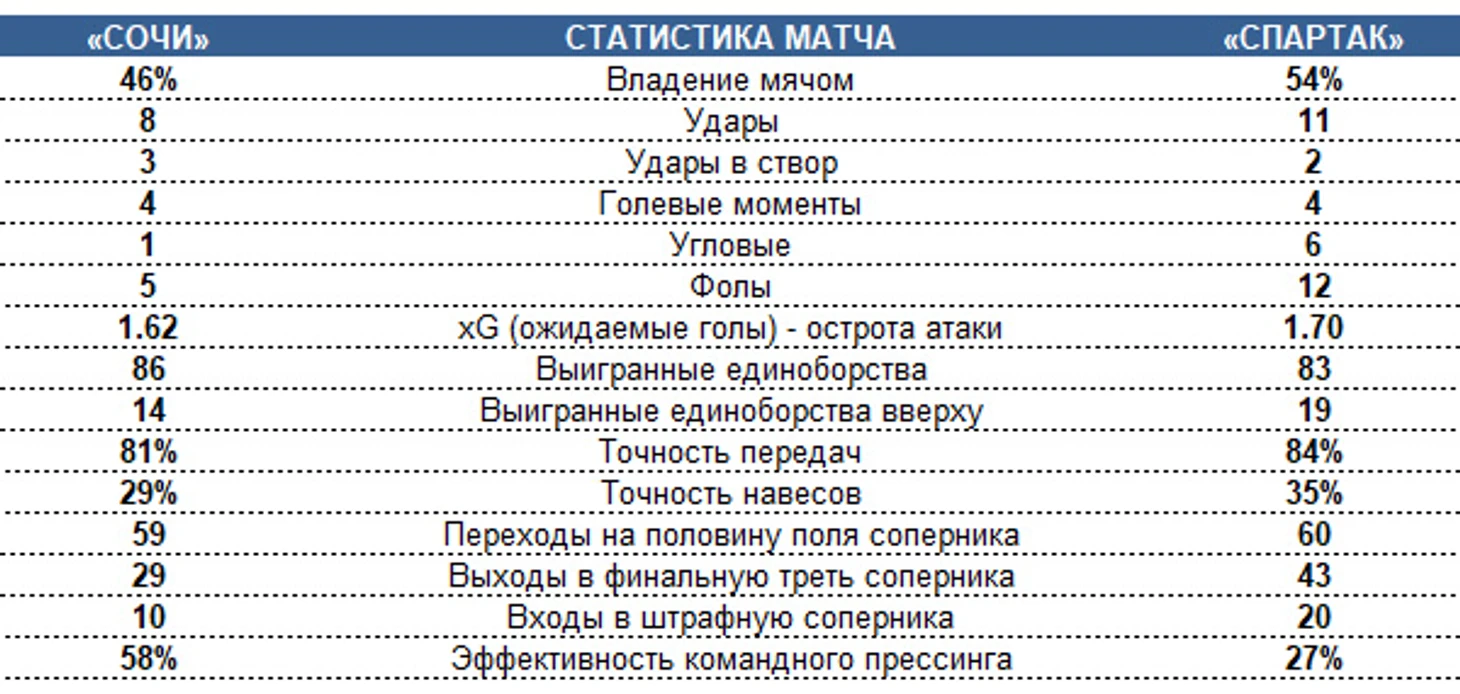 | «СОЧИ» | СТАТИСТИКА МАТЧА | «СПАРТАК» |
|---|---|---|
| 46% | Владение мячом | 54% |
| 8 | Удары | 11 |
| 3 | Удары в створ | 2 |
| 4 | Голевые моменты | 4 |
| 1 | Угловые | 6 |
| 5 | Фолы | 12 |
| 1.62 | xG (ожидаемые голы) - острота атаки | 1.70 |
| 86 | Выигранные единоборства | 83 |
| 14 | Выигранные единоборства вверху | 19 |
| 81% | Точность передач | 84% |
| 29% | Точность навесов | 35% |
| 59 | Переходы на половину поля соперника | 60 |
| 29 | Выходы в финальную треть соперника | 43 |
| 10 | Входы в штрафную соперника | 20 |
| 58% | Эффективность командного прессинга | 27% |